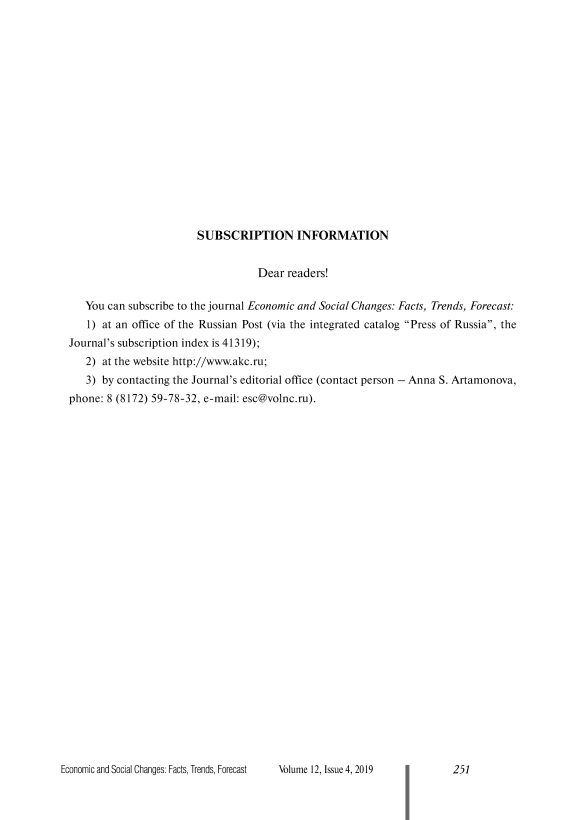 SUBSCRIPTION INFORMATION

Dear readers!

You can subscribe to the journal Economic and Social Changes: Facts, Trends, Forecast:

1) at an office of the Russian Post (via the integrated catalog "Press of Russia", the Journal's subscription index is 41319);

2) at the website http://www.akc.ru;

3) by contacting the Journal's editorial office (contact person – Anna S. Artamonova, phone: 8 (8172) 59-78-32, e-mail: esc@volnc.ru).

Economic and Social Changes: Facts, Trends, Forecast Volume 12, Issue 4, 2019 251